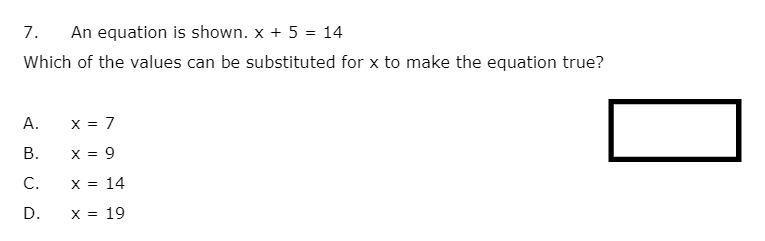 7. An equation is shown. $x + 5 = 14$

Which of the values can be substituted for x to make the equation true?

A. $x = 7$

B. $x = 9$

C. $x = 14$

D. $x = 19$